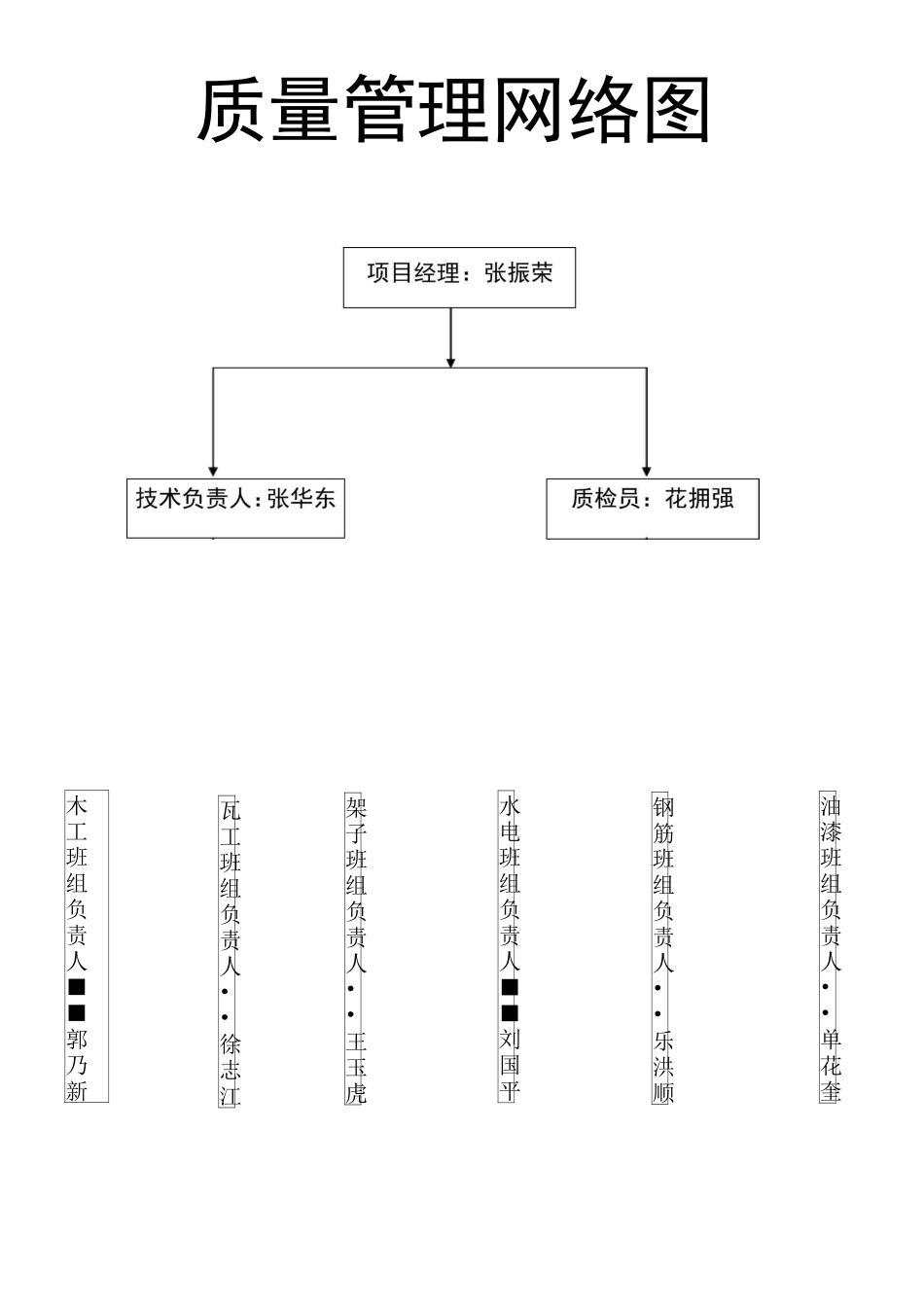 质量管理网络图

项目经理：张振荣

技术负责人：张华东

质检员：花拥强

木工班组负责人■■郭乃新

瓦工班组负责人••徐志江

架子班组负责人••王玉虎

水电班组负责人■■刘国平

钢筋班组负责人••乐洪顺

油漆班组负责人••单花奎